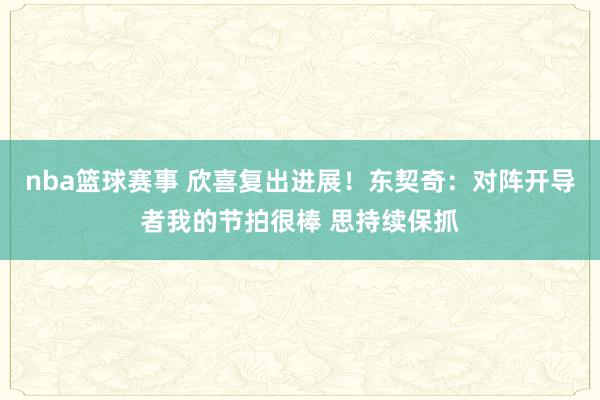 nba篮球赛事 欣喜复出进展！东契奇：对阵开导者我的节拍很棒 思持续保抓